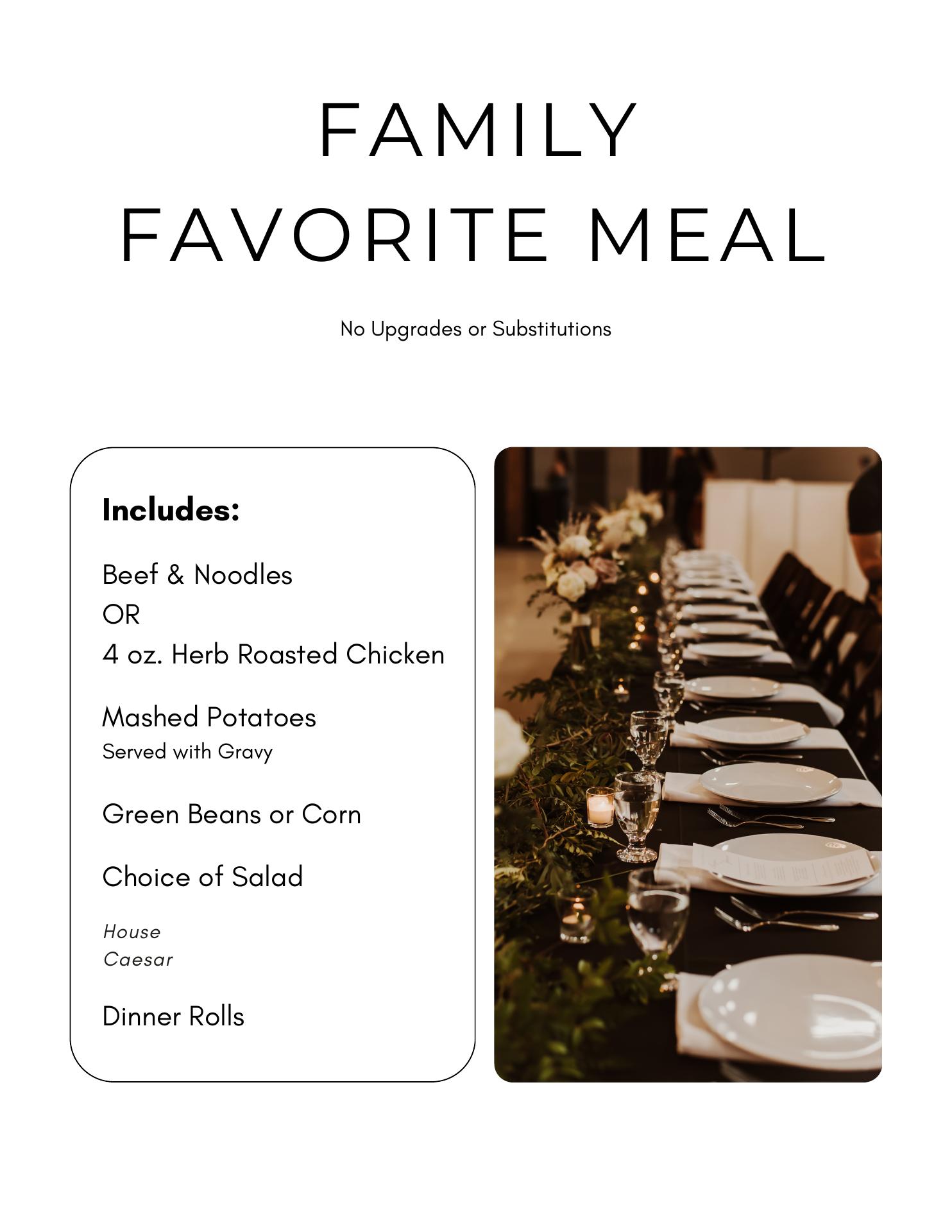 FAMILY
FAVORITE MEAL

No Upgrades or Substitutions

Includes:

Beef & Noodles
OR
4 oz. Herb Roasted Chicken

Mashed Potatoes
Served with Gravy

Green Beans or Corn

Choice of Salad

House
Caesar

Dinner Rolls